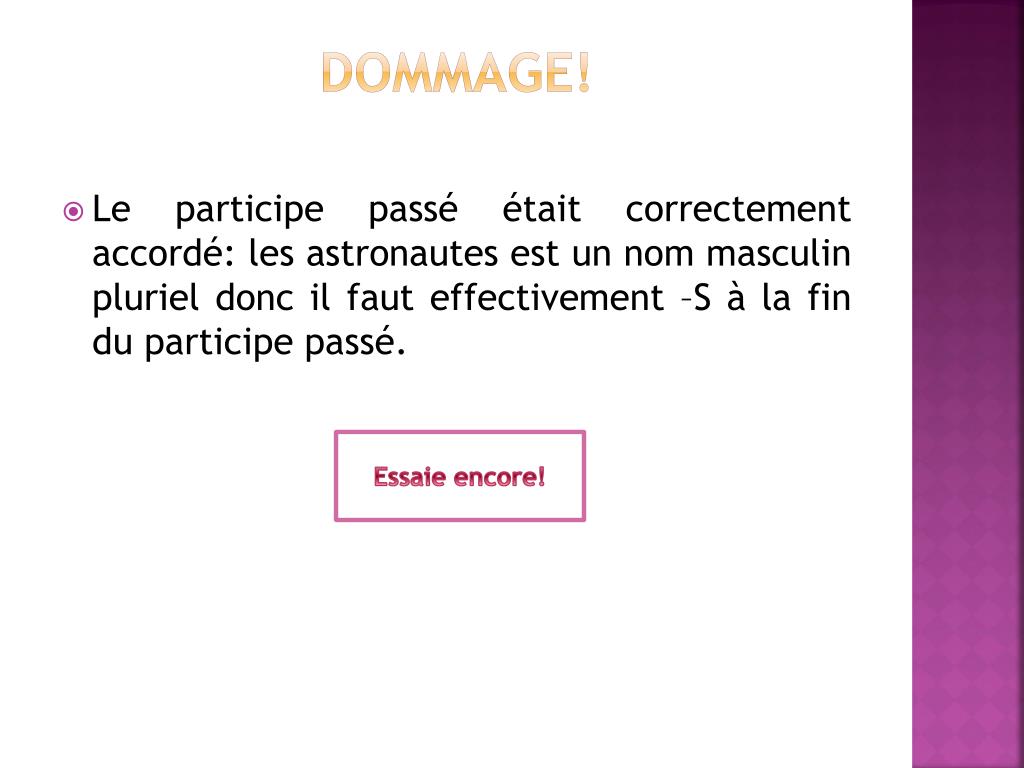 DOMMAGE!

Le participe passé était correctement accordé: les astronautes est un nom masculin pluriel donc il faut effectivement –S à la fin du participe passé.

Essaie encore!